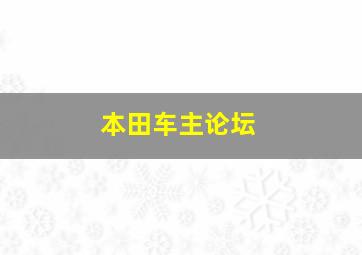 本田车主论坛